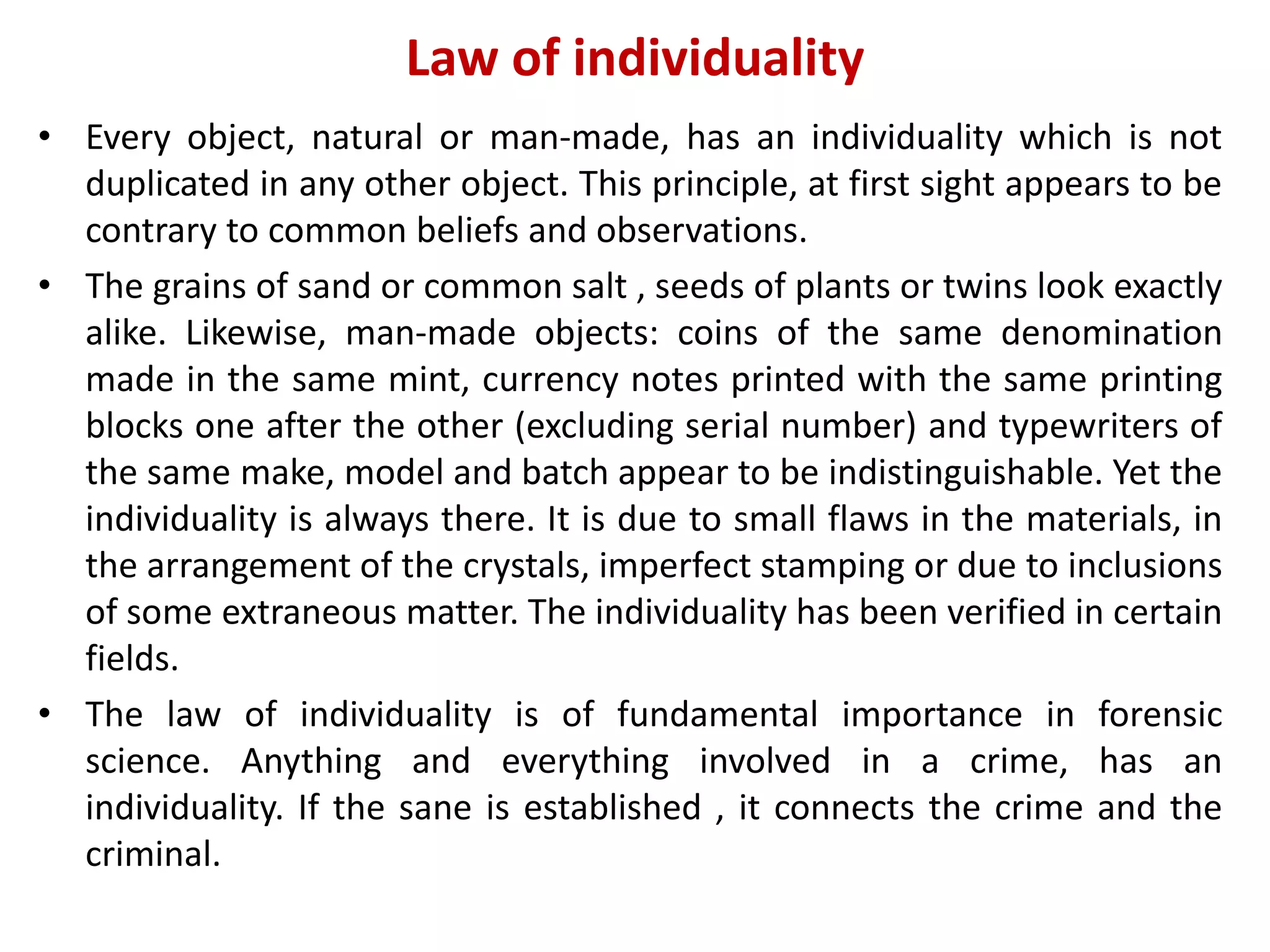 Law of individuality

• Every object, natural or man-made, has an individuality which is not duplicated in any other object. This principle, at first sight appears to be contrary to common beliefs and observations.

• The grains of sand or common salt , seeds of plants or twins look exactly alike. Likewise, man-made objects: coins of the same denomination made in the same mint, currency notes printed with the same printing blocks one after the other (excluding serial number) and typewriters of the same make, model and batch appear to be indistinguishable. Yet the individuality is always there. It is due to small flaws in the materials, in the arrangement of the crystals, imperfect stamping or due to inclusions of some extraneous matter. The individuality has been verified in certain fields.

• The law of individuality is of fundamental importance in forensic science. Anything and everything involved in a crime, has an individuality. If the sane is established , it connects the crime and the criminal.